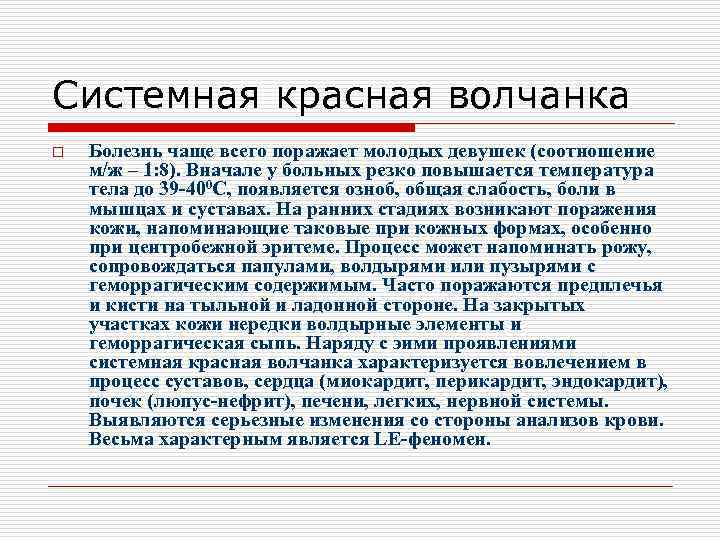 Системная красная волчанка

Болезнь чаще всего поражает молодых девушек (соотношение м/ж – 1:8). Вначале у больных резко повышается температура тела до 39-40$^0$С, появляется озноб, общая слабость, боли в мышцах и суставах. На ранних стадиях возникают поражения кожи, напоминающие таковые при кожных формах, особенно при центробежной эритеме. Процесс может напоминать рожу, сопровождаться папулами, волдырями или пузырями с геморрагическим содержимым. Часто поражаются предплечья и кисти на тыльной и ладонной стороне. На закрытых участках кожи нередки волдырные элементы и геморрагическая сыпь. Наряду с эими проявлениями системная красная волчанка характеризуется вовлечением в процесс суставов, сердца (миокардит, перикардит, эндокардит), почек (люпус-нефрит), печени, легких, нервной системы. Выявляются серьезные изменения со стороны анализов крови. Весьма характерным является LE-феномен.